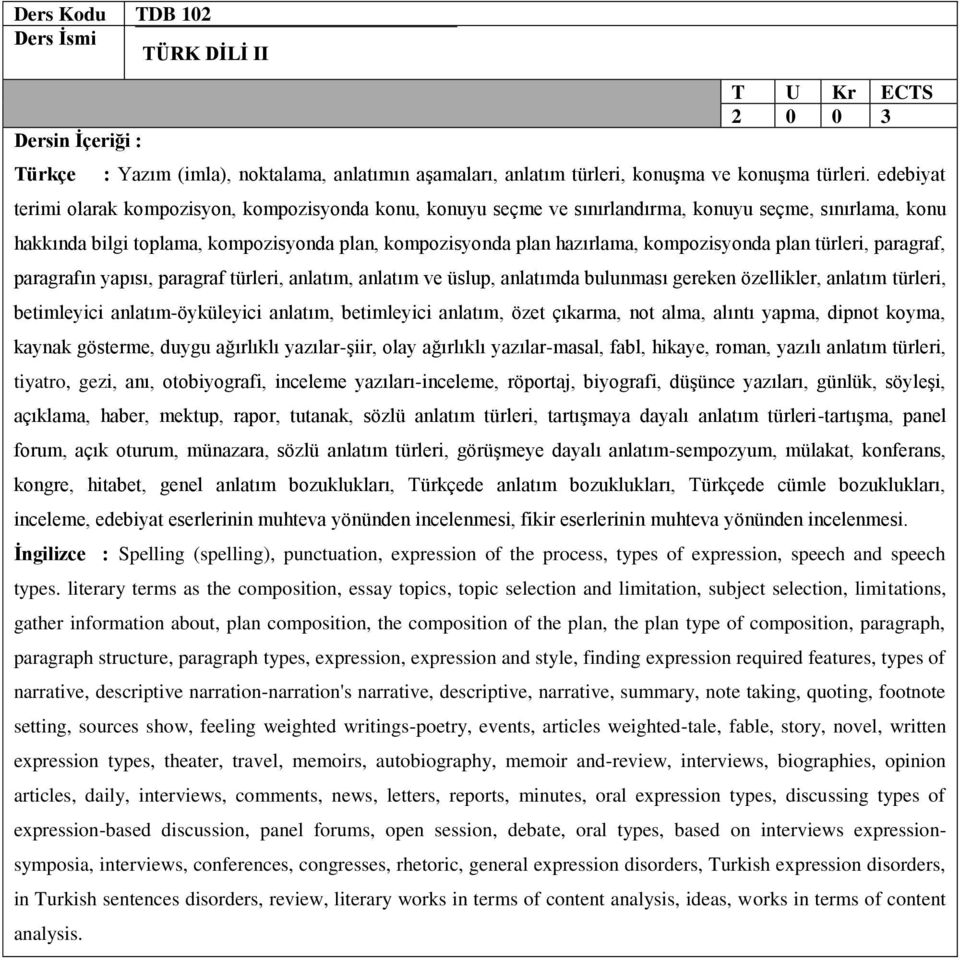 | Ders Kodu | TDB 102 |
|---|---|
| Ders İsmi | TÜRK DİLİ II |

| T | U | Kr | ECTS |
|---|---|---|---|
| 2 | 0 | 0 | 3 |

Dersin İçeriği :

Türkçe : Yazım (imla), noktalama, anlatımın aşamaları, anlatım türleri, konuşma ve konuşma türleri. edebiyat terimi olarak kompozisyon, kompozisyonda konu, konuyu seçme ve sınırlandırma, konuyu seçme, sınırlama, konu hakkında bilgi toplama, kompozisyonda plan, kompozisyonda plan hazırlama, kompozisyonda plan türleri, paragraf, paragrafın yapısı, paragraf türleri, anlatım, anlatım ve üslup, anlatımda bulunması gereken özellikler, anlatım türleri, betimleyici anlatım-öyküleyici anlatım, betimleyici anlatım, özet çıkarma, not alma, alıntı yapma, dipnot koyma, kaynak gösterme, duygu ağırlıklı yazılar-şiir, olay ağırlıklı yazılar-masal, fabl, hikaye, roman, yazılı anlatım türleri, tiyatro, gezi, anı, otobiyografi, inceleme yazıları-inceleme, röportaj, biyografi, düşünce yazıları, günlük, söyleşi, açıklama, haber, mektup, rapor, tutanak, sözlü anlatım türleri, tartışmaya dayalı anlatım türleri-tartışma, panel forum, açık oturum, münazara, sözlü anlatım türleri, görüşmeye dayalı anlatım-sempozyum, mülakat, konferans, kongre, hitabet, genel anlatım bozuklukları, Türkçede anlatım bozuklukları, Türkçede cümle bozuklukları, inceleme, edebiyat eserlerinin muhteva yönünden incelenmesi, fikir eserlerinin muhteva yönünden incelenmesi.

İngilizce : Spelling (spelling), punctuation, expression of the process, types of expression, speech and speech types. literary terms as the composition, essay topics, topic selection and limitation, subject selection, limitations, gather information about, plan composition, the composition of the plan, the plan type of composition, paragraph, paragraph structure, paragraph types, expression, expression and style, finding expression required features, types of narrative, descriptive narration-narration's narrative, descriptive, narrative, summary, note taking, quoting, footnote setting, sources show, feeling weighted writings-poetry, events, articles weighted-tale, fable, story, novel, written expression types, theater, travel, memoirs, autobiography, memoir and-review, interviews, biographies, opinion articles, daily, interviews, comments, news, letters, reports, minutes, oral expression types, discussing types of expression-based discussion, panel forums, open session, debate, oral types, based on interviews expression-symposia, interviews, conferences, congresses, rhetoric, general expression disorders, Turkish expression disorders, in Turkish sentences disorders, review, literary works in terms of content analysis, ideas, works in terms of content analysis.